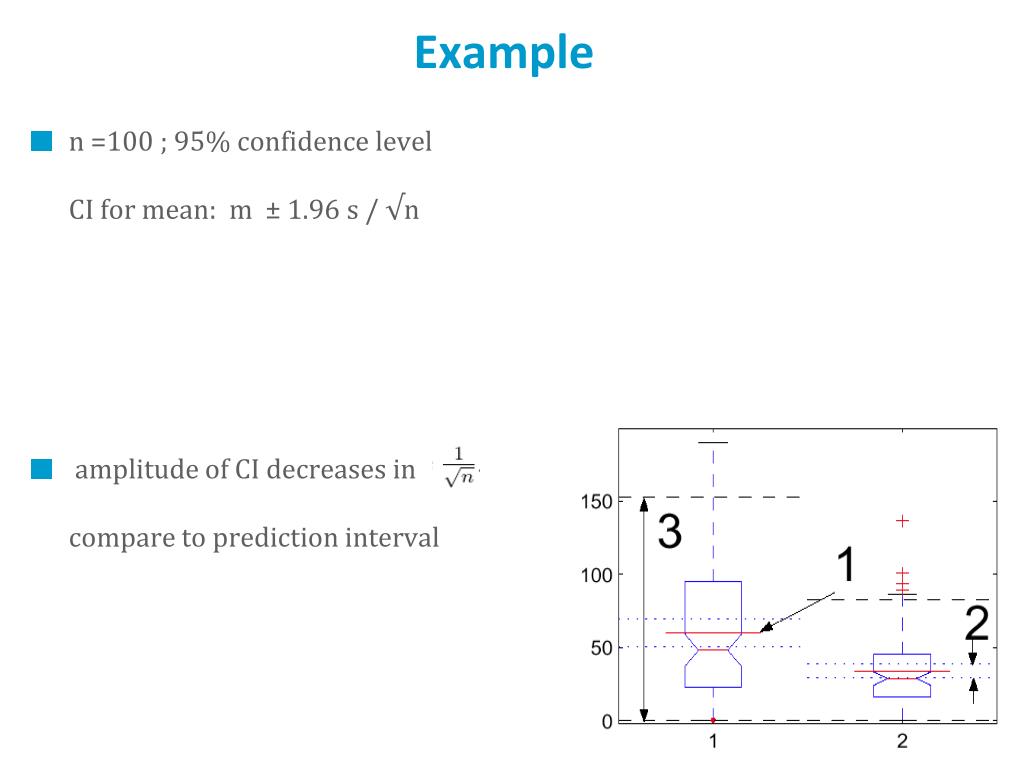 Example

n =100 ; 95% confidence level

CI for mean: m ± 1.96 s / √n

amplitude of CI decreases in $\frac{1}{\sqrt{n}}$

compare to prediction interval

150
100
50
0
3
1
2
1
2